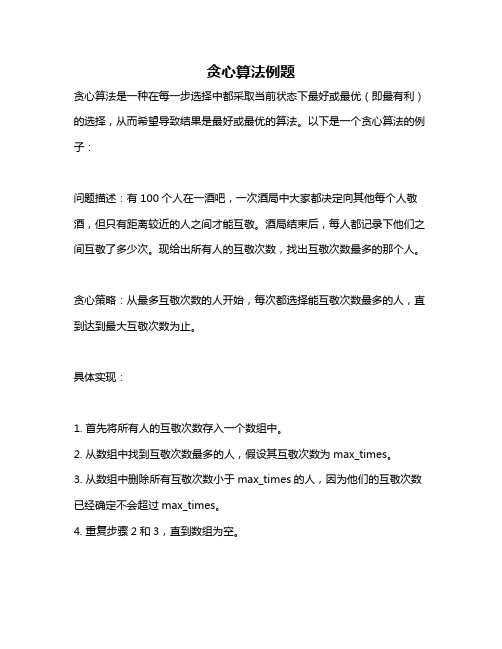 贪心算法例题

贪心算法是一种在每一步选择中都采取当前状态下最好或最优（即最有利）的选择，从而希望导致结果是最好或最优的算法。以下是一个贪心算法的例子：

问题描述：有 100 个人在一酒吧，一次酒局中大家都决定向其他每个人敬酒，但只有距离较近的人之间才能互敬。酒局结束后，每人都记录下他们之间互敬了多少次。现给出所有人的互敬次数，找出互敬次数最多的那个人。

贪心策略：从最多互敬次数的人开始，每次都选择能互敬次数最多的人，直到达到最大互敬次数为止。

具体实现：

1. 首先将所有人的互敬次数存入一个数组中。
2. 从数组中找到互敬次数最多的人，假设其互敬次数为 max_times。
3. 从数组中删除所有互敬次数小于 max_times 的人，因为他们的互敬次数已经确定不会超过 max_times。
4. 重复步骤 2 和 3，直到数组为空。